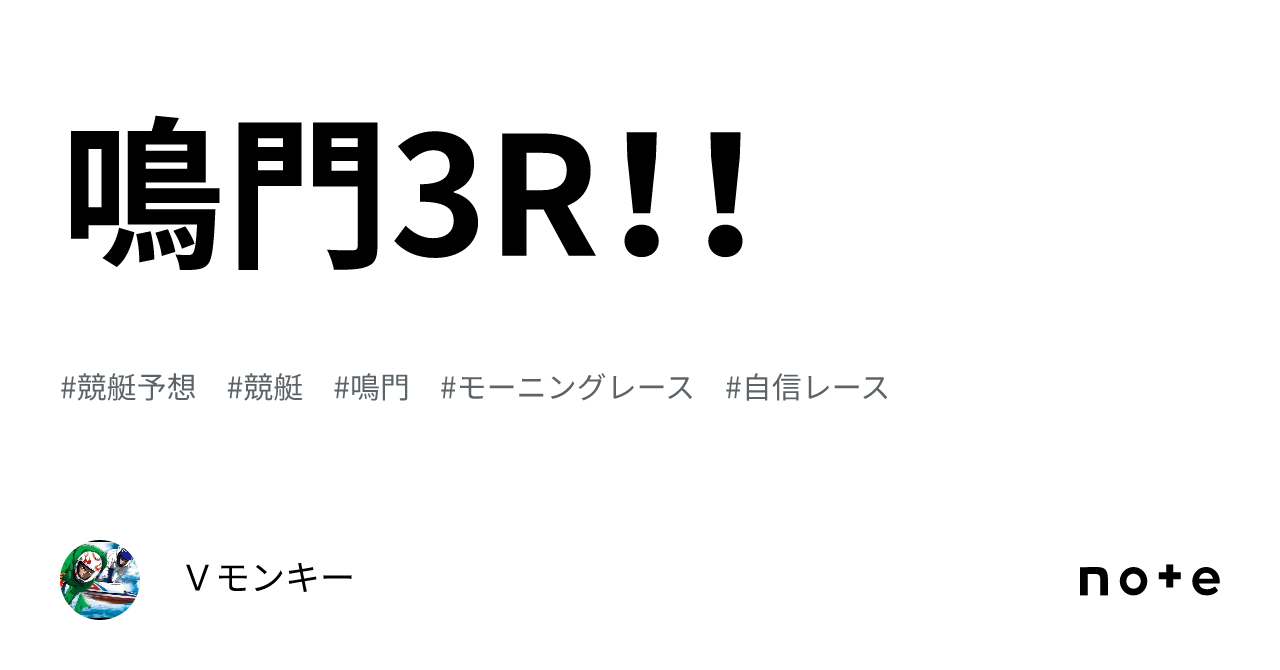 鳴門3R!!

#競艇予想　#競艇　#鳴門　#モーニングレース　#自信レース

Ｖモンキー

note